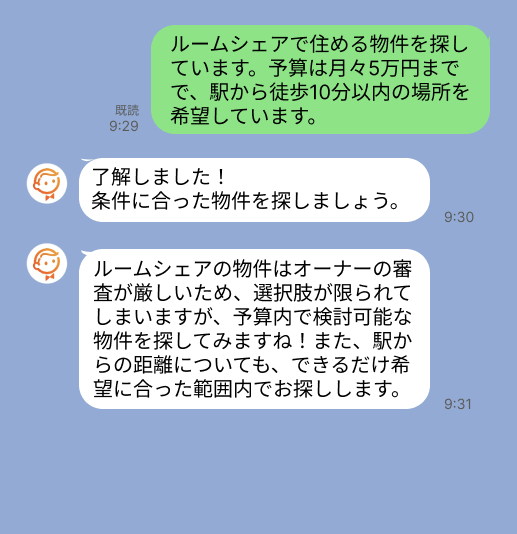 ルームシェアで住める物件を探しています。予算は月々5万円までで、駅から徒歩10分以内の場所を希望しています。

既読
9:29

了解しました！
条件に合った物件を探しましょう。

9:30

ルームシェアの物件はオーナーの審査が厳しいため、選択肢が限られてしまいますが、予算内で検討可能な物件を探してみますね！また、駅からの距離についても、できるだけ希望に合った範囲内でお探しします。

9:31